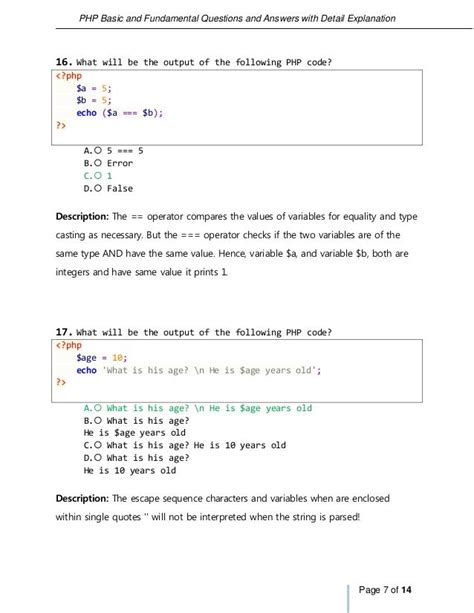 PHP Basic and Fundamental Questions and Answers with Detail Explanation

16. What will be the output of the following PHP code?

<?php
$a = 5;
$b = 5;
echo ($a === $b);
?>

A.○ 5 === 5
B.○ Error
C.○ 1
D.○ False

Description: The == operator compares the values of variables for equality and type casting as necessary. But the === operator checks if the two variables are of the same type AND have the same value. Hence, variable $a, and variable $b, both are integers and have same value it prints 1.

17. What will be the output of the following PHP code?

<?php
$age = 10;
echo 'What is his age? \n He is $age years old';
?>

A.○ What is his age? \n He is $age years old
B.○ What is his age?
He is $age years old
C.○ What is his age? He is 10 years old
D.○ What is his age?
He is 10 years old

Description: The escape sequence characters and variables when are enclosed within single quotes '' will not be interpreted when the string is parsed!

Page 7 of 14